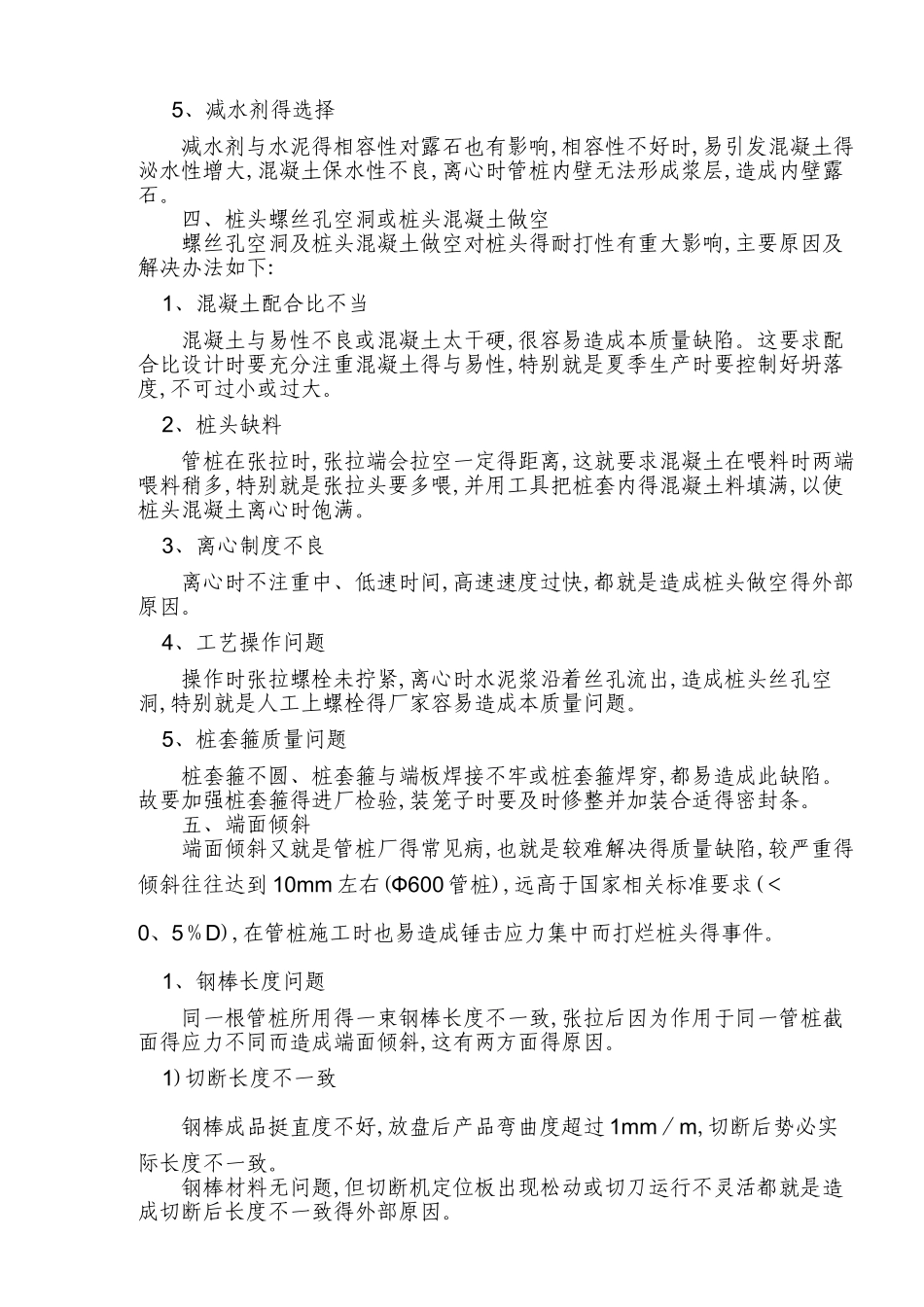 5、减水剂得选择

减水剂与水泥得相容性对露石也有影响,相容性不好时,易引发混凝土得泌水性增大,混凝土保水性不良,离心时管桩内壁无法形成浆层,造成内壁露石。

四、桩头螺丝孔空洞或桩头混凝土做空

螺丝孔空洞及桩头混凝土做空对桩头得耐打性有重大影响,主要原因及解决办法如下:

1、混凝土配合比不当

混凝土与易性不良或混凝土太干硬,很容易造成本质量缺陷。这要求配合比设计时要充分注重混凝土得与易性,特别就是夏季生产时要控制好坍落度,不可过小或过大。

2、桩头缺料

管桩在张拉时,张拉端会拉空一定得距离,这就要求混凝土在喂料时两端喂料稍多,特别就是张拉头要多喂,并用工具把桩套内得混凝土料填满,以使桩头混凝土离心时饱满。

3、离心制度不良

离心时不注重中、低速时间,高速速度过快,都就是造成桩头做空得外部原因。

4、工艺操作问题

操作时张拉螺栓未拧紧,离心时水泥浆沿着丝孔流出,造成桩头丝孔空洞,特别就是人工上螺栓得厂家容易造成本质量问题。

5、桩套箍质量问题

桩套箍不圆、桩套箍与端板焊接不牢或桩套箍焊穿,都易造成此缺陷。故要加强桩套箍得进厂检验,装笼子时要及时修整并加装合适得密封条。

五、端面倾斜

端面倾斜又就是管桩厂得常见病,也就是较难解决得质量缺陷,较严重得倾斜往往达到10mm左右(Φ600管桩),远高于国家相关标准要求(<0、5%D),在管桩施工时也易造成锤击应力集中而打烂桩头得事件。

1、钢棒长度问题

同一根管桩所用得一束钢棒长度不一致,张拉后因为作用于同一管桩截面得应力不同而造成端面倾斜,这有两方面得原因。

1)切断长度不一致

钢棒成品挺直度不好,放盘后产品弯曲度超过1mm/m,切断后势必实际长度不一致。

钢棒材料无问题,但切断机定位板出现松动或切刀运行不灵活都就是造成切断后长度不一致得外部原因。